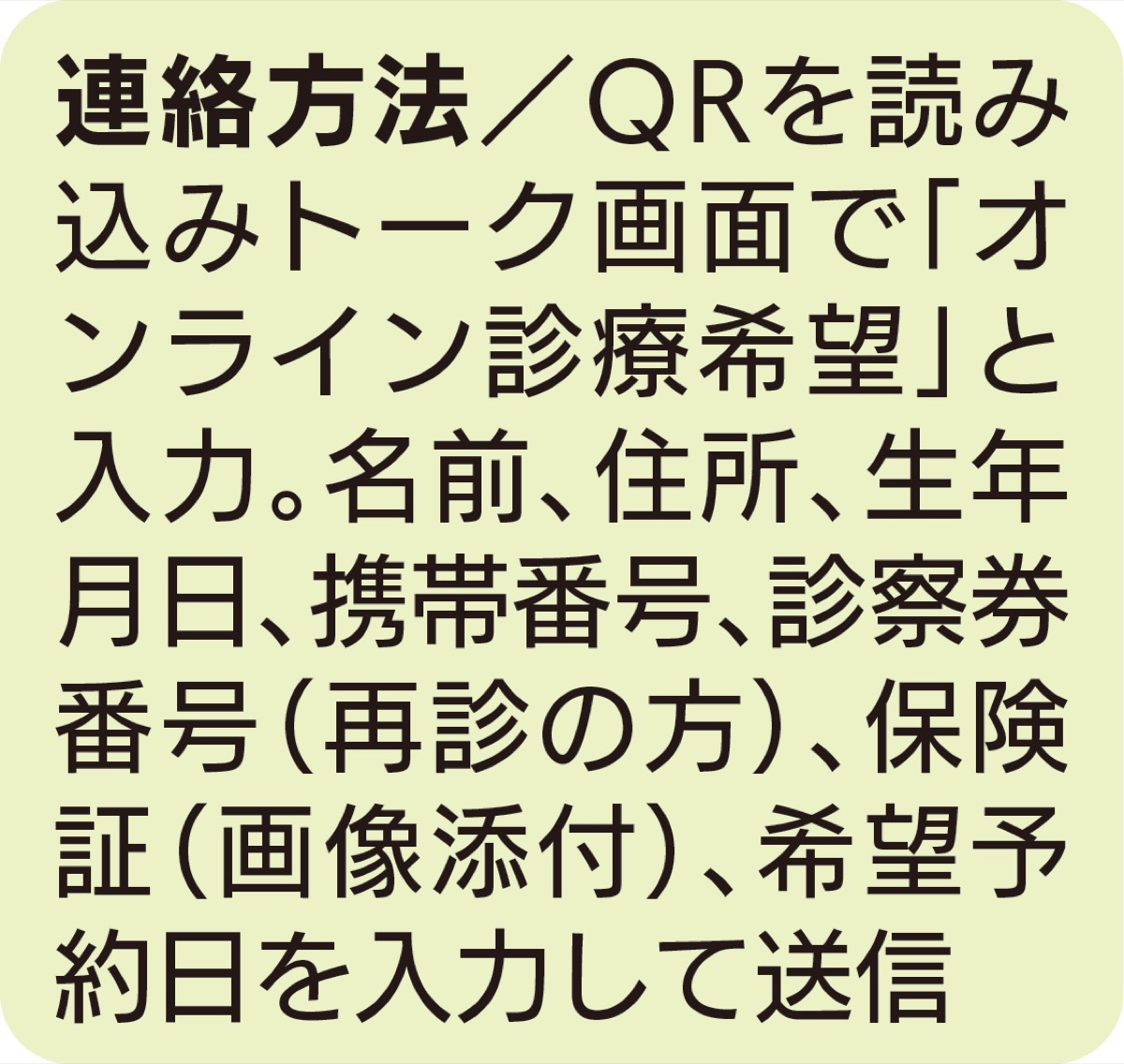 連絡方法／QRを読み込みトーク画面で「オンライン診療希望」と入力。名前、住所、生年月日、携帯番号、診察券番号（再診の方）、保険証（画像添付）、希望予約日を入力して送信